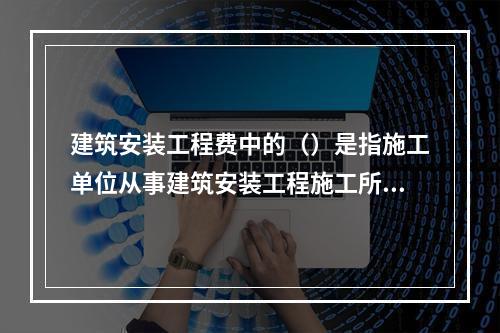 建筑安装工程费中的（）是指施工单位从事建筑安装工程施工所...